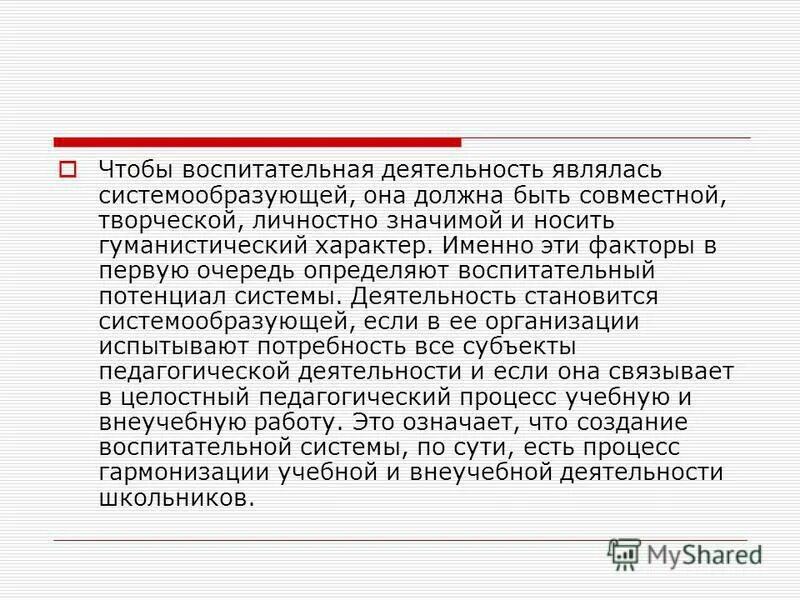 Чтобы воспитательная деятельность являлась системообразующей, она должна быть совместной, творческой, личностно значимой и носить гуманистический характер. Именно эти факторы в первую очередь определяют воспитательный потенциал системы. Деятельность становится системообразующей, если в ее организации испытывают потребность все субъекты педагогической деятельности и если она связывает в целостный педагогический процесс учебную и внеучебную работу. Это означает, что создание воспитательной системы, по сути, есть процесс гармонизации учебной и внеучебной деятельности школьников.

MyShared